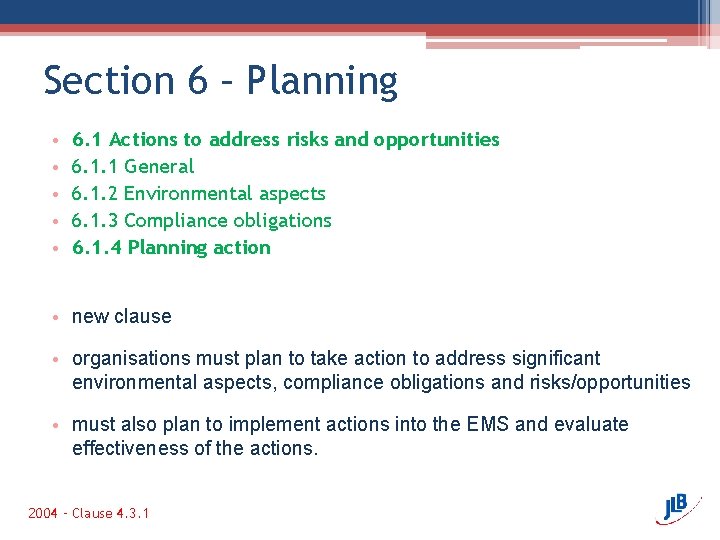 Section 6 – Planning

• 6.1 Actions to address risks and opportunities
• 6.1.1 General
• 6.1.2 Environmental aspects
• 6.1.3 Compliance obligations
• 6.1.4 Planning action

• new clause

• organisations must plan to take action to address significant environmental aspects, compliance obligations and risks/opportunities

• must also plan to implement actions into the EMS and evaluate effectiveness of the actions.

2004 – Clause 4.3.1

JLB